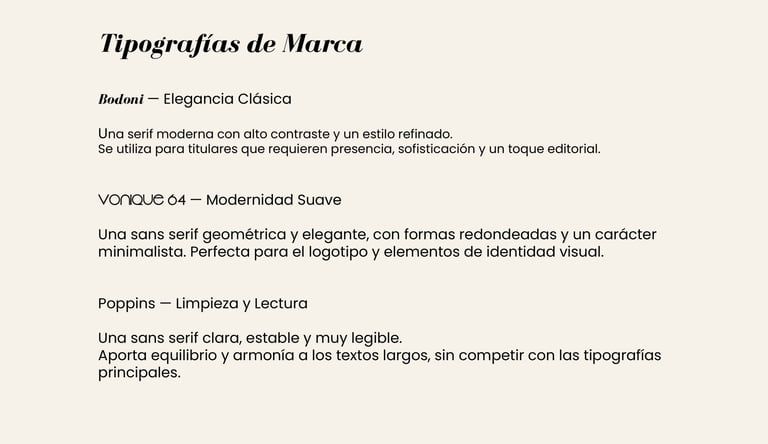 Tipografías de Marca

Bodoni — Elegancia Clásica

Una serif moderna con alto contraste y un estilo refinado.
Se utiliza para titulares que requieren presencia, sofisticación y un toque editorial.

VONIQUE 64 — Modernidad Suave

Una sans serif geométrica y elegante, con formas redondeadas y un carácter minimalista. Perfecta para el logotipo y elementos de identidad visual.

Poppins — Limpieza y Lectura

Una sans serif clara, estable y muy legible.
Aporta equilibrio y armonía a los textos largos, sin competir con las tipografías principales.